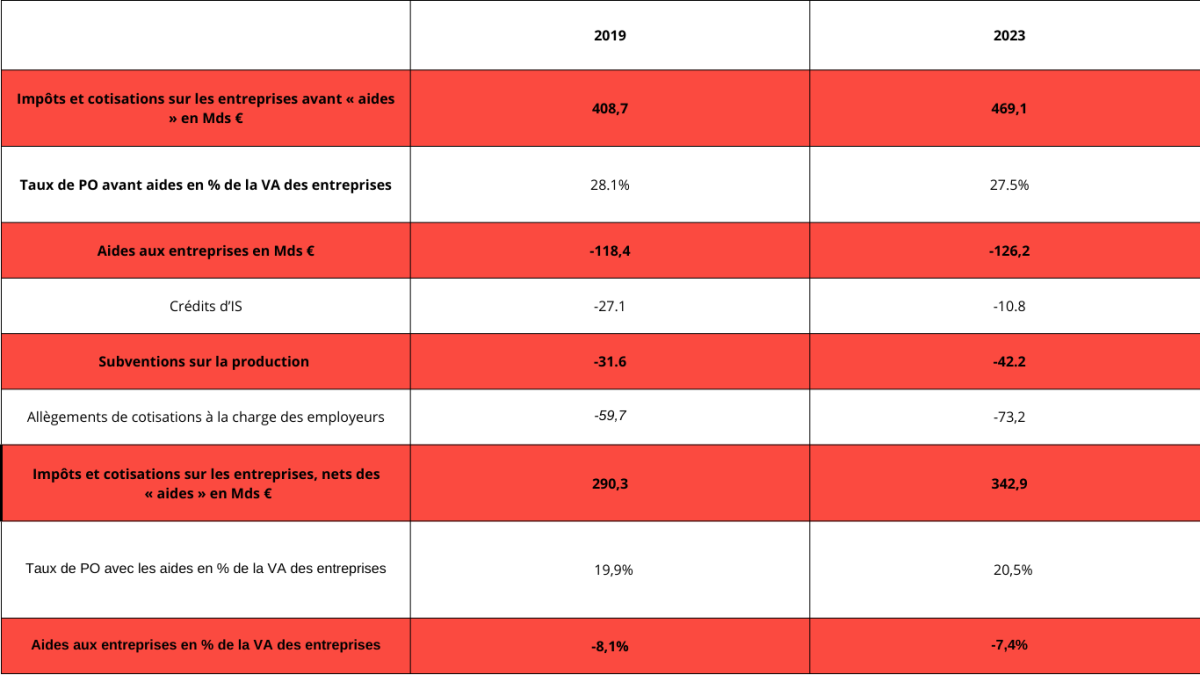 | | 2019 | 2023 |
|---|---|---|
| Impôts et cotisations sur les entreprises avant « aides » en Mds € | 408,7 | 469,1 |
| Taux de PO avant aides en % de la VA des entreprises | 28.1% | 27.5% |
| Aides aux entreprises en Mds € | -118,4 | -126,2 |
| Crédits d'IS | -27.1 | -10.8 |
| Subventions sur la production | -31.6 | -42.2 |
| Allègements de cotisations à la charge des employeurs | -59,7 | -73,2 |
| Impôts et cotisations sur les entreprises, nets des « aides » en Mds € | 290,3 | 342,9 |
| Taux de PO avec les aides en % de la VA des entreprises | 19,9% | 20,5% |
| Aides aux entreprises en % de la VA des entreprises | -8,1% | -7,4% |